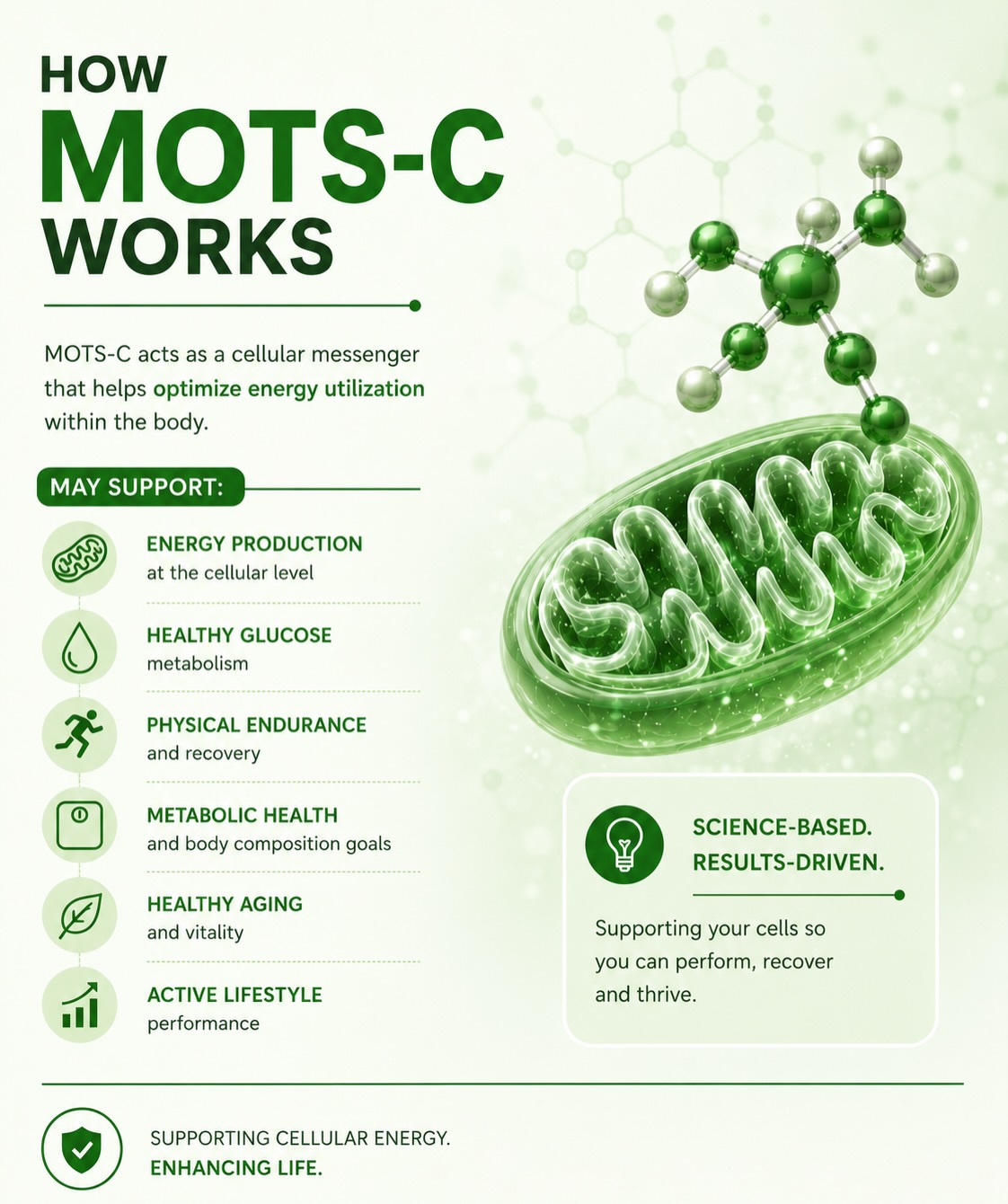 HOW
MOTS-C
WORKS

MOTS-C acts as a cellular messenger that helps optimize energy utilization within the body.

MAY SUPPORT:

ENERGY PRODUCTION
at the cellular level

HEALTHY GLUCOSE
metabolism

PHYSICAL ENDURANCE
and recovery

METABOLIC HEALTH
and body composition goals

HEALTHY AGING
and vitality

ACTIVE LIFESTYLE
performance

SCIENCE-BASED.
RESULTS-DRIVEN.

Supporting your cells so you can perform, recover and thrive.

SUPPORTING CELLULAR ENERGY.
ENHANCING LIFE.